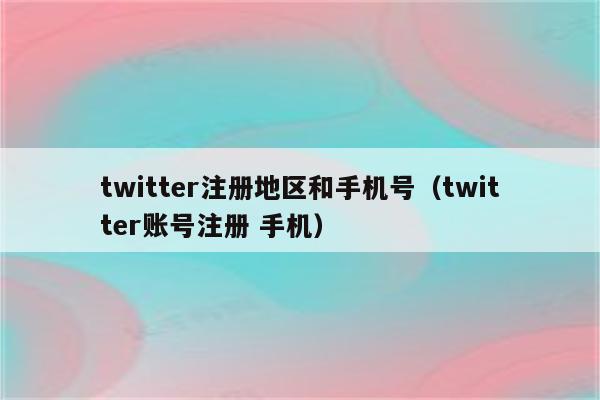 twitter注册地区和手机号（twitter账号注册 手机）